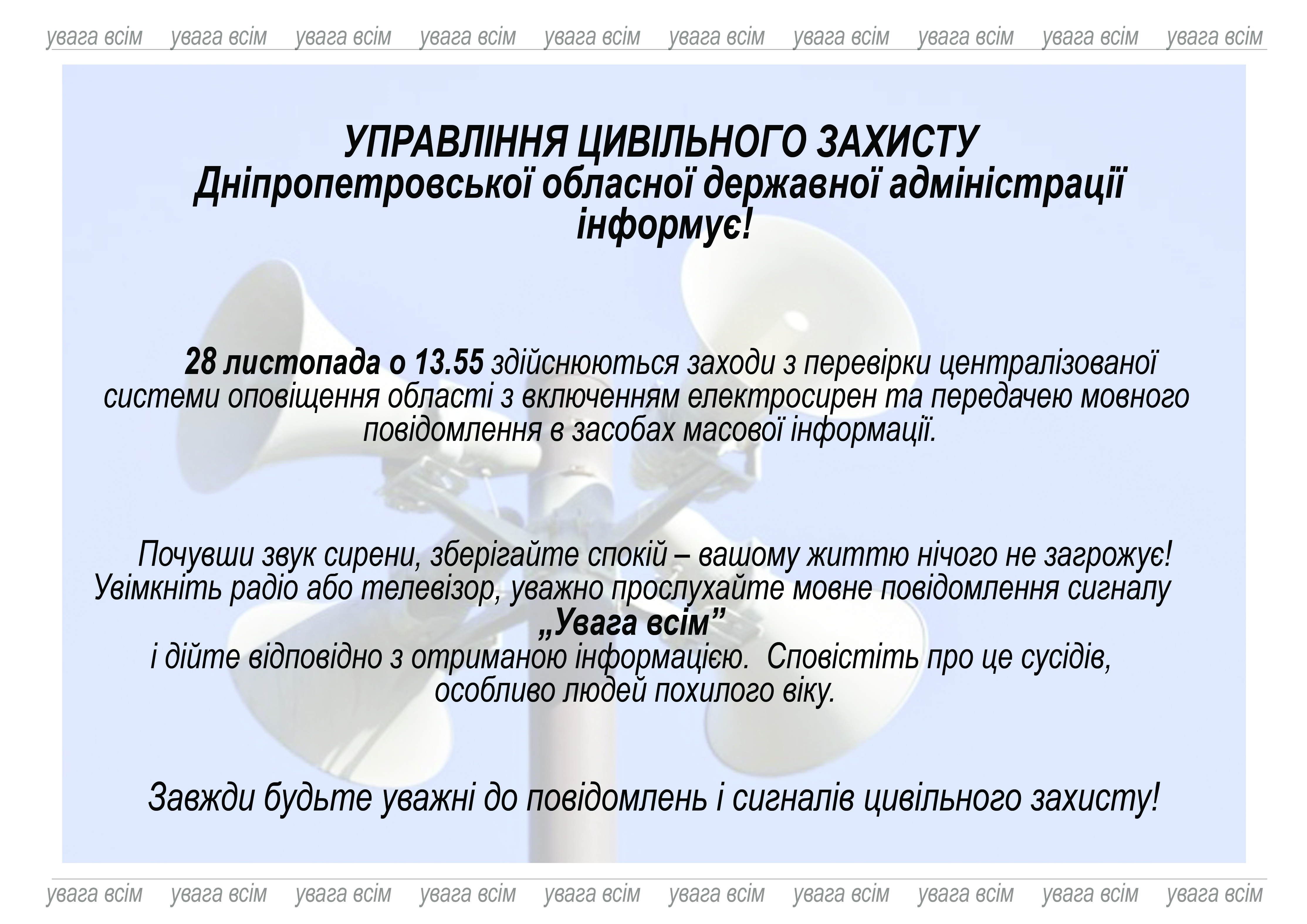 увага всім увага всім увага всім увага всім увага всім увага всім увага всім увага всім увага всім увага всім

УПРАВЛІННЯ ЦИВІЛЬНОГО ЗАХИСТУ
Дніпропетровської обласної державної адміністрації
інформує!

28 листопада о 13.55 здійснюються заходи з перевірки централізованої системи оповіщення області з включенням електросирен та передачею мовного повідомлення в засобах масової інформації.

Почувши звук сирени, зберігайте спокій – вашому життю нічого не загрожує! Увімкніть радіо або телевізор, уважно прослухайте мовне повідомлення сигналу
„Увага всім”
і дійте відповідно з отриманою інформацією. Сповістіть про це сусідів, особливо людей похилого віку.

Завжди будьте уважні до повідомлень і сигналів цивільного захисту!

увага всім увага всім увага всім увага всім увага всім увага всім увага всім увага всім увага всім увага всім